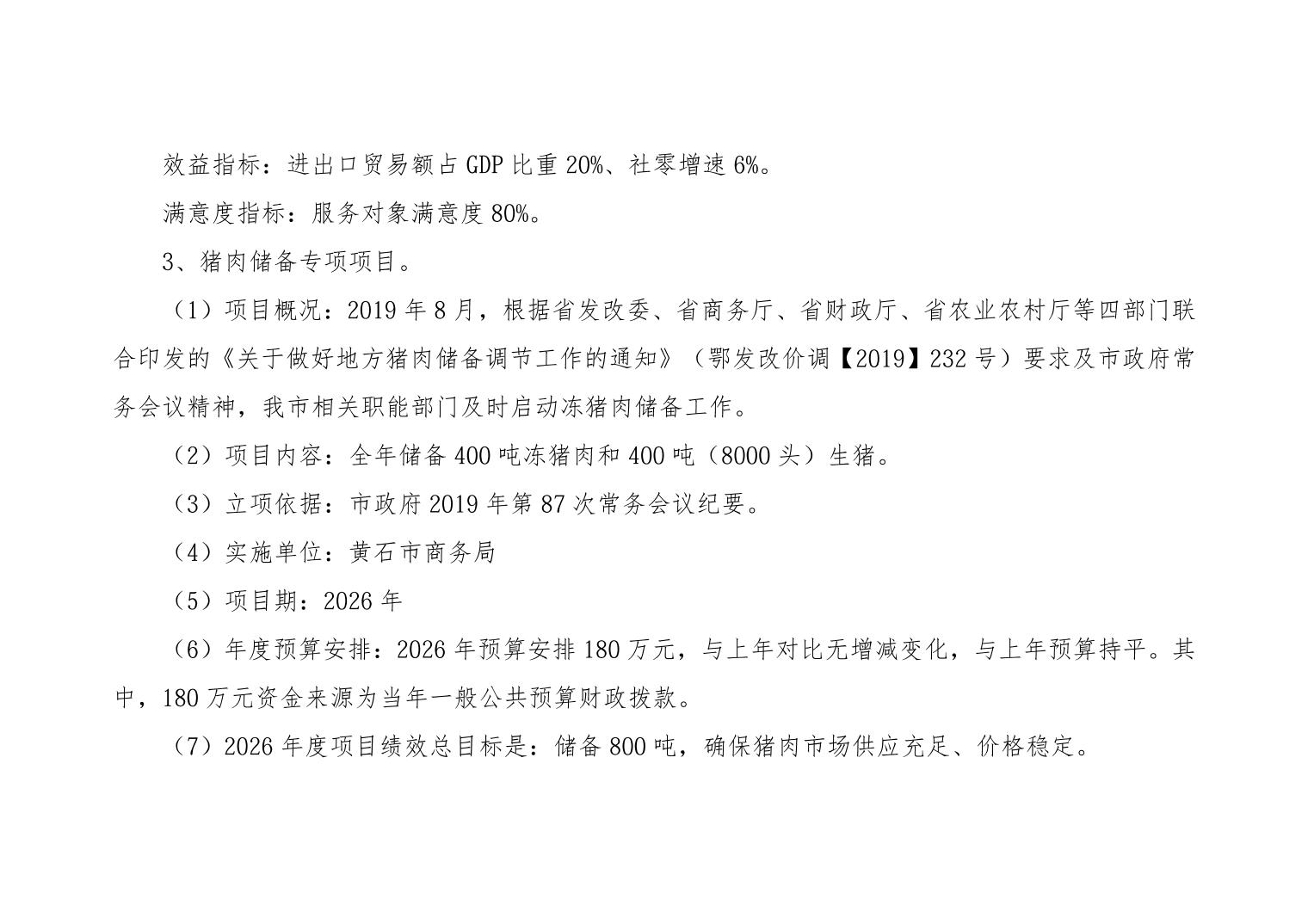 效益指标：进出口贸易额占GDP比重20%、社零增速6%。

满意度指标：服务对象满意度80%。

3、猪肉储备专项项目。

（1）项目概况：2019年8月，根据省发改委、省商务厅、省财政厅、省农业农村厅等四部门联合印发的《关于做好地方猪肉储备调节工作的通知》（鄂发改价调【2019】232号）要求及市政府常务会议精神，我市相关职能部门及时启动冻猪肉储备工作。

（2）项目内容：全年储备400吨冻猪肉和400吨（8000头）生猪。

（3）立项依据：市政府2019年第87次常务会议纪要。

（4）实施单位：黄石市商务局

（5）项目期：2026年

（6）年度预算安排：2026年预算安排180万元，与上年对比无增减变化，与上年预算持平。其中，180万元资金来源为当年一般公共预算财政拨款。

（7）2026年度项目绩效总目标是：储备800吨，确保猪肉市场供应充足、价格稳定。